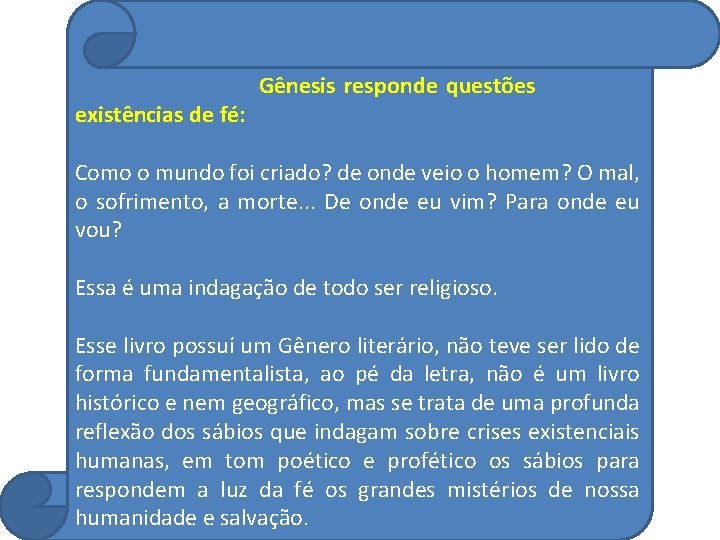 Gênesis responde questões existências de fé:

Como o mundo foi criado? de onde veio o homem? O mal, o sofrimento, a morte... De onde eu vim? Para onde eu vou?

Essa é uma indagação de todo ser religioso.

Esse livro possuí um Gênero literário, não teve ser lido de forma fundamentalista, ao pé da letra, não é um livro histórico e nem geográfico, mas se trata de uma profunda reflexão dos sábios que indagam sobre crises existenciais humanas, em tom poético e profético os sábios para respondem a luz da fé os grandes mistérios de nossa humanidade e salvação.